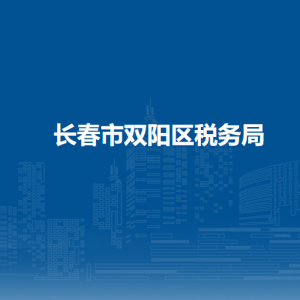 长春市双阳区税务局